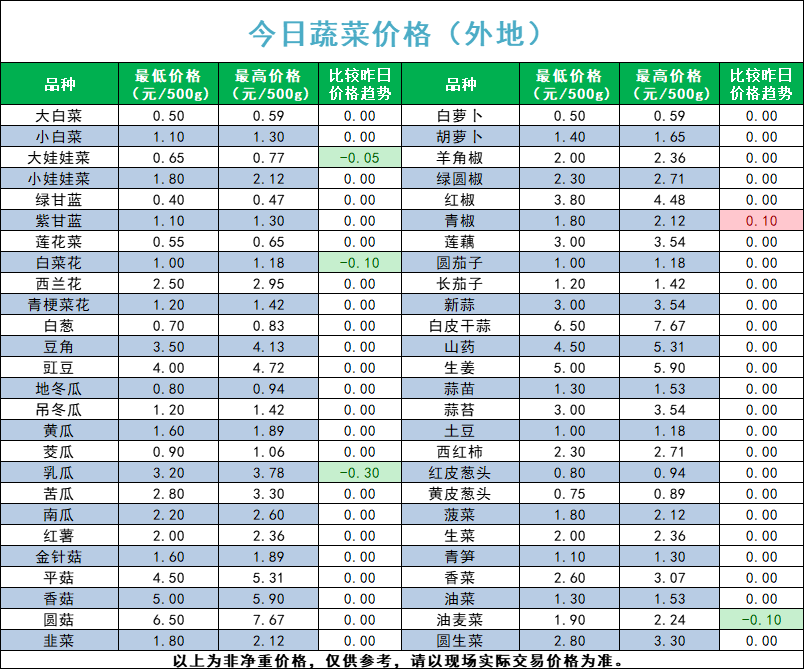 今日蔬菜价格（外地）

| 品种 | 最低价格（元/500g） | 最高价格（元/500g） | 比较昨日价格趋势 | 品种 | 最低价格（元/500g） | 最高价格（元/500g） | 比较昨日价格趋势 |
|---|---|---|---|---|---|---|---|
| 大白菜 | 0.50 | 0.59 | 0.00 | 白萝卜 | 0.50 | 0.59 | 0.00 |
| 小白菜 | 1.10 | 1.30 | 0.00 | 胡萝卜 | 1.40 | 1.65 | 0.00 |
| 大娃娃菜 | 0.65 | 0.77 | -0.05 | 羊角椒 | 2.00 | 2.36 | 0.00 |
| 小娃娃菜 | 1.80 | 2.12 | 0.00 | 绿圆椒 | 2.30 | 2.71 | 0.00 |
| 绿甘蓝 | 0.40 | 0.47 | 0.00 | 红椒 | 3.80 | 4.48 | 0.00 |
| 紫甘蓝 | 1.10 | 1.30 | 0.00 | 青椒 | 1.80 | 2.12 | 0.10 |
| 莲花菜 | 0.55 | 0.65 | 0.00 | 莲藕 | 3.00 | 3.54 | 0.00 |
| 白菜花 | 1.00 | 1.18 | -0.10 | 圆茄子 | 1.00 | 1.18 | 0.00 |
| 西兰花 | 2.50 | 2.95 | 0.00 | 长茄子 | 1.20 | 1.42 | 0.00 |
| 青梗菜花 | 1.20 | 1.42 | 0.00 | 新蒜 | 3.00 | 3.54 | 0.00 |
| 白葱 | 0.70 | 0.83 | 0.00 | 白皮干蒜 | 6.50 | 7.67 | 0.00 |
| 豆角 | 3.50 | 4.13 | 0.00 | 山药 | 4.50 | 5.31 | 0.00 |
| 豇豆 | 4.00 | 4.72 | 0.00 | 生姜 | 5.00 | 5.90 | 0.00 |
| 地冬瓜 | 0.80 | 0.94 | 0.00 | 蒜苗 | 1.30 | 1.53 | 0.00 |
| 吊冬瓜 | 1.20 | 1.42 | 0.00 | 蒜苔 | 3.00 | 3.54 | 0.00 |
| 黄瓜 | 1.60 | 1.89 | 0.00 | 土豆 | 1.00 | 1.18 | 0.00 |
| 茭瓜 | 0.90 | 1.06 | 0.00 | 西红柿 | 2.30 | 2.71 | 0.00 |
| 乳瓜 | 3.20 | 3.78 | -0.30 | 红皮葱头 | 0.80 | 0.94 | 0.00 |
| 苦瓜 | 2.80 | 3.30 | 0.00 | 黄皮葱头 | 0.75 | 0.89 | 0.00 |
| 南瓜 | 2.20 | 2.60 | 0.00 | 菠菜 | 1.80 | 2.12 | 0.00 |
| 红薯 | 2.00 | 2.36 | 0.00 | 生菜 | 2.00 | 2.36 | 0.00 |
| 金针菇 | 1.60 | 1.89 | 0.00 | 青笋 | 1.10 | 1.30 | 0.00 |
| 平菇 | 4.50 | 5.31 | 0.00 | 香菜 | 2.60 | 3.07 | 0.00 |
| 香菇 | 5.00 | 5.90 | 0.00 | 油菜 | 1.30 | 1.53 | 0.00 |
| 圆菇 | 6.50 | 7.67 | 0.00 | 油麦菜 | 1.90 | 2.24 | -0.10 |
| 韭菜 | 1.80 | 2.12 | 0.00 | 圆生菜 | 2.80 | 3.30 | 0.00 |

以上为非净重价格，仅供参考，请以现场实际交易价格为准。